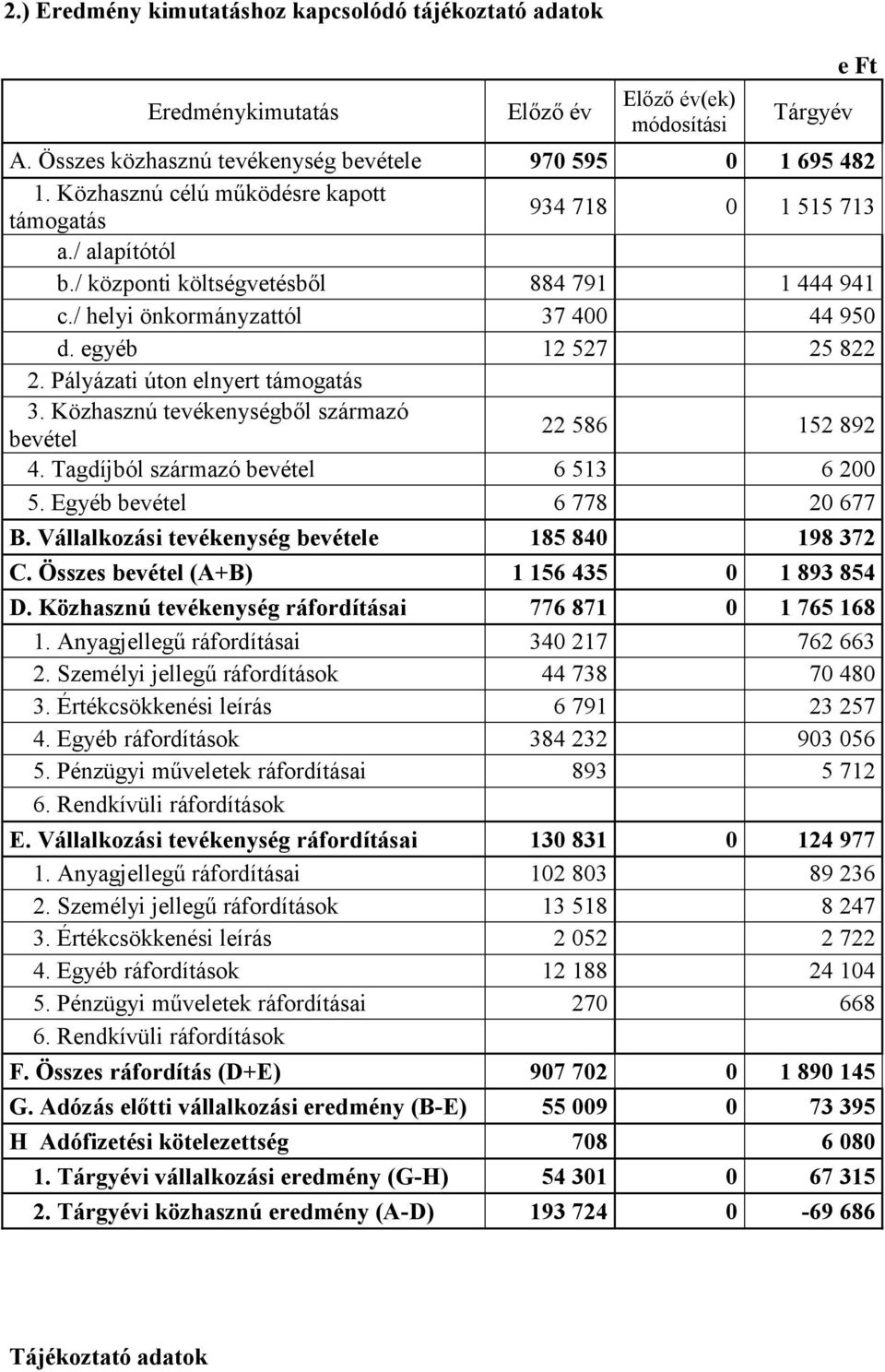 2.) Eredmény kimutatáshoz kapcsolódó tájékoztató adatok

e Ft

| Eredménykimutatás | Előző év | Előző év(ek) módosítási | Tárgyév |
|---|---|---|---|
| A. Összes közhasznú tevékenység bevétele | 970 595 | 0 | 1 695 482 |
| 1. Közhasznú célú működésre kapott támogatás | 934 718 | 0 | 1 515 713 |
| a./ alapítótól | | | |
| b./ központi költségvetésből | 884 791 | | 1 444 941 |
| c./ helyi önkormányzattól | 37 400 | | 44 950 |
| d. egyéb | 12 527 | | 25 822 |
| 2. Pályázati úton elnyert támogatás | | | |
| 3. Közhasznú tevékenységből származó bevétel | 22 586 | | 152 892 |
| 4. Tagdíjból származó bevétel | 6 513 | | 6 200 |
| 5. Egyéb bevétel | 6 778 | | 20 677 |
| B. Vállalkozási tevékenység bevétele | 185 840 | | 198 372 |
| C. Összes bevétel (A+B) | 1 156 435 | 0 | 1 893 854 |
| D. Közhasznú tevékenység ráfordításai | 776 871 | 0 | 1 765 168 |
| 1. Anyagjellegű ráfordításai | 340 217 | | 762 663 |
| 2. Személyi jellegű ráfordítások | 44 738 | | 70 480 |
| 3. Értékcsökkenési leírás | 6 791 | | 23 257 |
| 4. Egyéb ráfordítások | 384 232 | | 903 056 |
| 5. Pénzügyi műveletek ráfordításai | 893 | | 5 712 |
| 6. Rendkívüli ráfordítások | | | |
| E. Vállalkozási tevékenység ráfordításai | 130 831 | 0 | 124 977 |
| 1. Anyagjellegű ráfordításai | 102 803 | | 89 236 |
| 2. Személyi jellegű ráfordítások | 13 518 | | 8 247 |
| 3. Értékcsökkenési leírás | 2 052 | | 2 722 |
| 4. Egyéb ráfordítások | 12 188 | | 24 104 |
| 5. Pénzügyi műveletek ráfordításai | 270 | | 668 |
| 6. Rendkívüli ráfordítások | | | |
| F. Összes ráfordítás (D+E) | 907 702 | 0 | 1 890 145 |
| G. Adózás előtti vállalkozási eredmény (B-E) | 55 009 | 0 | 73 395 |
| H Adófizetési kötelezettség | 708 | | 6 080 |
| 1. Tárgyévi vállalkozási eredmény (G-H) | 54 301 | 0 | 67 315 |
| 2. Tárgyévi közhasznú eredmény (A-D) | 193 724 | 0 | -69 686 |

Tájékoztató adatok